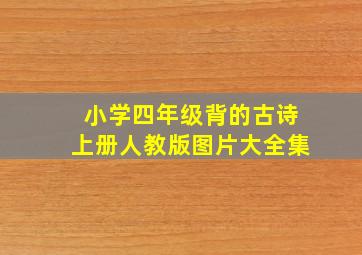 小学四年级背的古诗
上册人教版图片大全集